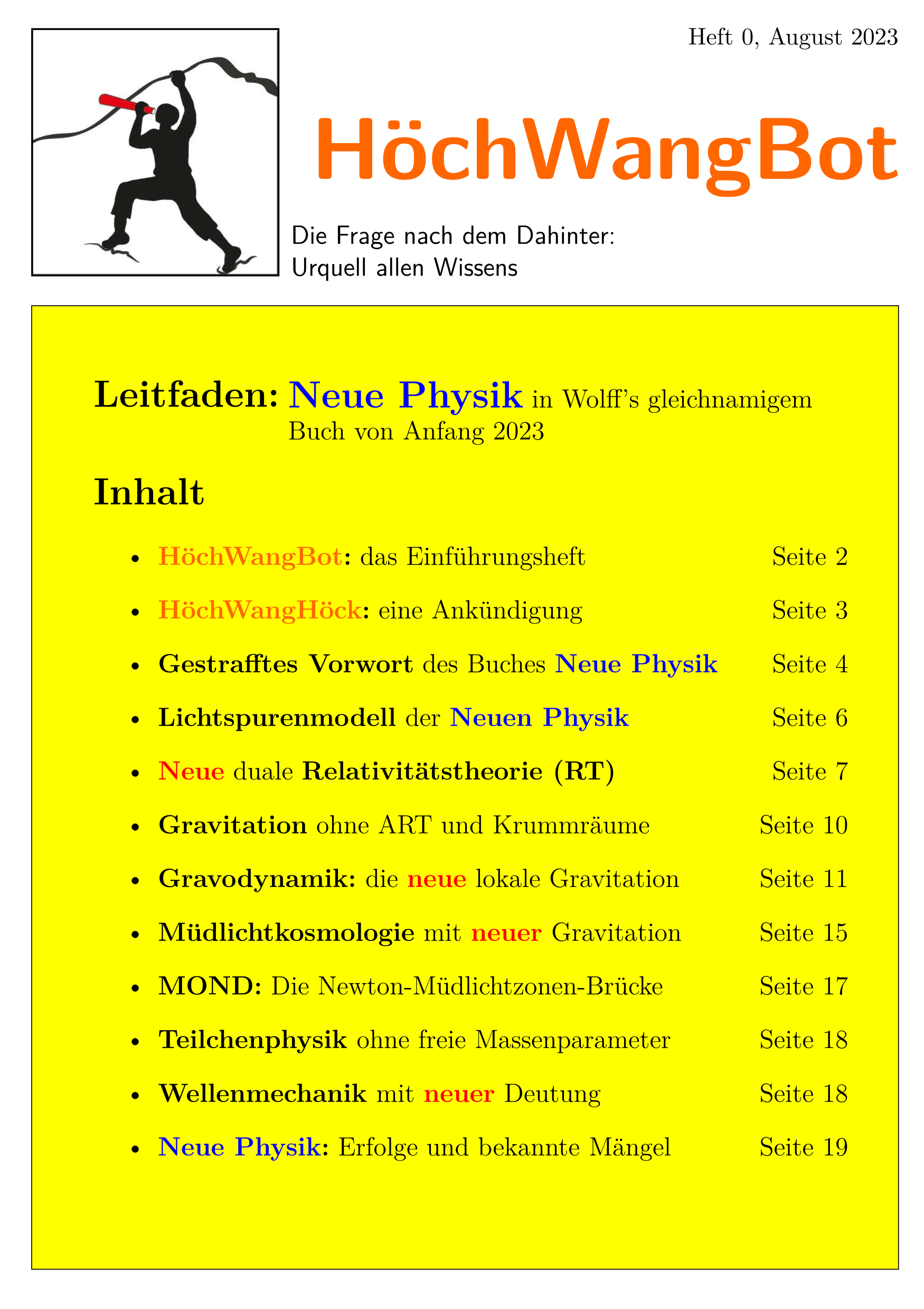 Heft 0, August 2023

HöchWangBot

Die Frage nach dem Dahinter:
Urquell allen Wissens

Leitfaden: Neue Physik in Wolff's gleichnamigem Buch von Anfang 2023

Inhalt

• HöchWangBot: das Einführungsheft Seite 2
• HöchWangHöck: eine Ankündigung Seite 3
• Gestrafftes Vorwort des Buches Neue Physik Seite 4
• Lichtspurenmodell der Neuen Physik Seite 6
• Neue duale Relativitätstheorie (RT) Seite 7
• Gravitation ohne ART und Krummräume Seite 10
• Gravodynamik: die neue lokale Gravitation Seite 11
• Müdlichtkosmologie mit neuer Gravitation Seite 15
• MOND: Die Newton-Müdlichtzonen-Brücke Seite 17
• Teilchenphysik ohne freie Massenparameter Seite 18
• Wellenmechanik mit neuer Deutung Seite 18
• Neue Physik: Erfolge und bekannte Mängel Seite 19